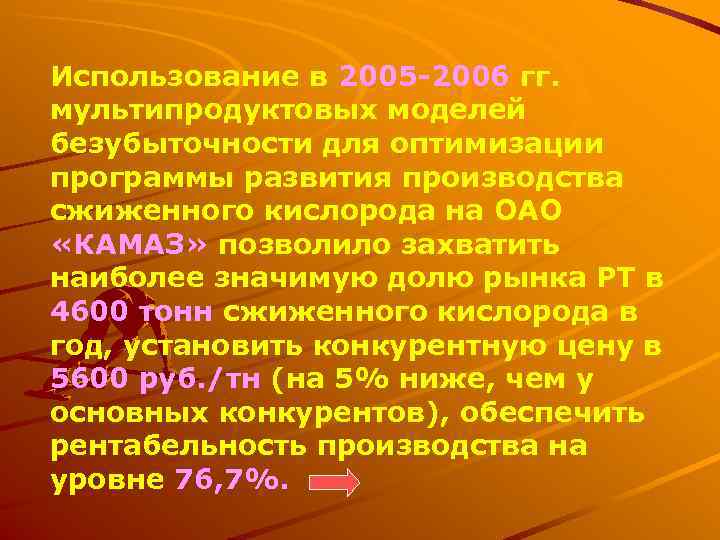 Использование в 2005-2006 гг. мультипродуктовых моделей безубыточности для оптимизации программы развития производства сжиженного кислорода на ОАО «КАМАЗ» позволило захватить наиболее значимую долю рынка РТ в 4600 тонн сжиженного кислорода в год, установить конкурентную цену в 5600 руб./тн (на 5% ниже, чем у основных конкурентов), обеспечить рентабельность производства на уровне 76,7%.